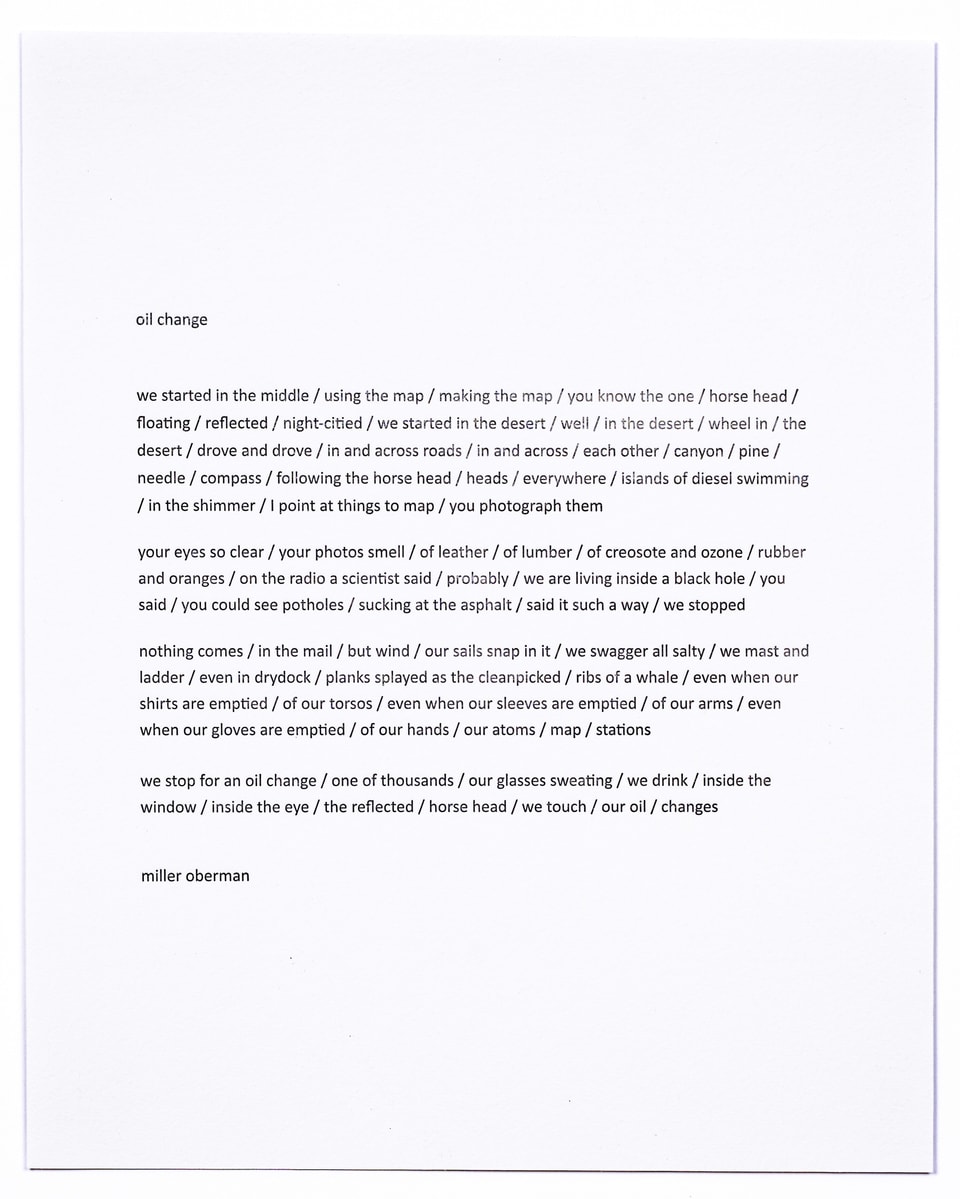 oil change

we started in the middle / using the map / making the map / you know the one / horse head / floating / reflected / night-citied / we started in the desert / well / in the desert / wheel in / the desert / drove and drove / in and across roads / in and across / each other / canyon / pine / needle / compass / following the horse head / heads / everywhere / islands of diesel swimming / in the shimmer / I point at things to map / you photograph them

your eyes so clear / your photos smell / of leather / of lumber / of creosote and ozone / rubber and oranges / on the radio a scientist said / probably / we are living inside a black hole / you said / you could see potholes / sucking at the asphalt / said it such a way / we stopped

nothing comes / in the mail / but wind / our sails snap in it / we swagger all salty / we mast and ladder / even in drydock / planks splayed as the cleanpicked / ribs of a whale / even when our shirts are emptied / of our torsos / even when our sleeves are emptied / of our arms / even when our gloves are emptied / of our hands / our atoms / map / stations

we stop for an oil change / one of thousands / our glasses sweating / we drink / inside the window / inside the eye / the reflected / horse head / we touch / our oil / changes

miller oberman